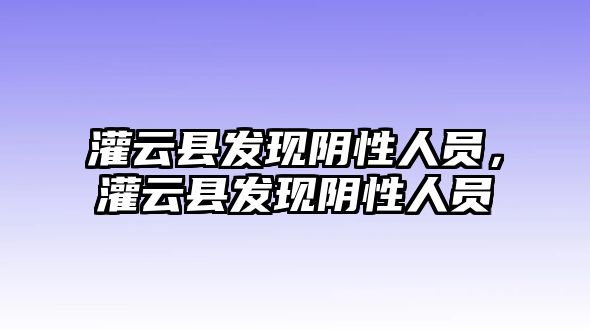 灌云县发现阴性人员，灌云县发现阴性人员